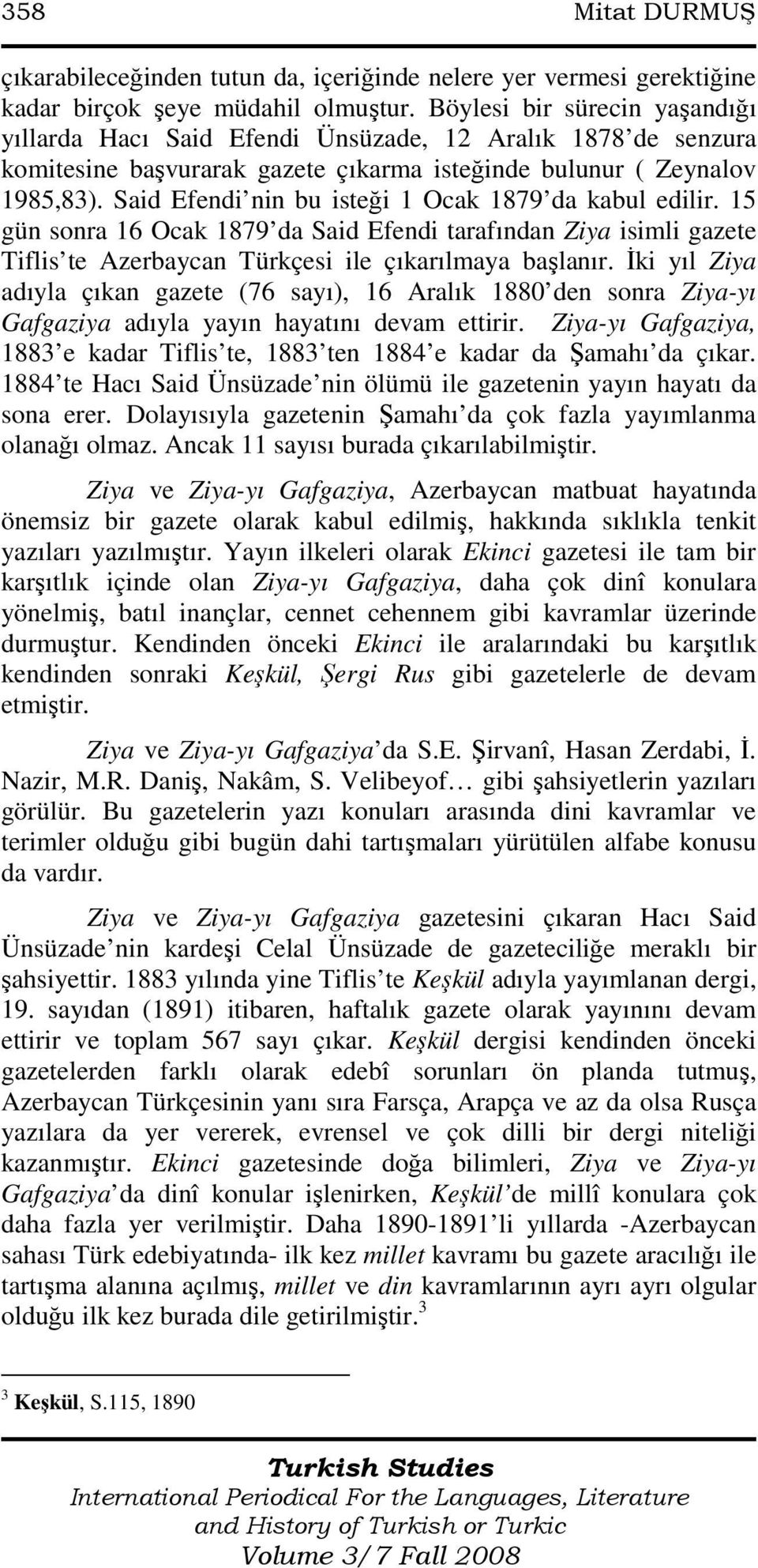 358 Mitat DURMUŞ

çıkarabileceğinden tutun da, içeriğinde nelere yer vermesi gerektiğine kadar birçok şeye müdahil olmuştur. Böylesi bir sürecin yaşandığı yıllarda Hacı Said Efendi Ünsüzade, 12 Aralık 1878'de senzura komitesine başvurarak gazete çıkarma isteğinde bulunur ( Zeynalov 1985,83). Said Efendi'nin bu isteği 1 Ocak 1879'da kabul edilir. 15 gün sonra 16 Ocak 1879'da Said Efendi tarafından Ziya isimli gazete Tiflis'te Azerbaycan Türkçesi ile çıkarılmaya başlanır. İki yıl Ziya adıyla çıkan gazete (76 sayı), 16 Aralık 1880'den sonra Ziya-yı Gafgaziya adıyla yayın hayatını devam ettirir. Ziya-yı Gafgaziya, 1883'e kadar Tiflis'te, 1883'ten 1884'e kadar da Şamahı'da çıkar. 1884'te Hacı Said Ünsüzade'nin ölümü ile gazetenin yayın hayatı da sona erer. Dolayısıyla gazetenin Şamahı'da çok fazla yayımlanma olanağı olmaz. Ancak 11 sayısı burada çıkarılabilmiştir.

Ziya ve Ziya-yı Gafgaziya, Azerbaycan matbuat hayatında önemsiz bir gazete olarak kabul edilmiş, hakkında sıklıkla tenkit yazıları yazılmıştır. Yayın ilkeleri olarak Ekinci gazetesi ile tam bir karşıtlık içinde olan Ziya-yı Gafgaziya, daha çok dinî konulara yönelmiş, batıl inançlar, cennet cehennem gibi kavramlar üzerinde durmuştur. Kendinden önceki Ekinci ile aralarındaki bu karşıtlık kendinden sonraki Keşkül, Şergi Rus gibi gazetelerle de devam etmiştir.

Ziya ve Ziya-yı Gafgaziya'da S.E. Şirvanî, Hasan Zerdabi, İ. Nazir, M.R. Daniş, Nakâm, S. Velibeyof… gibi şahsiyetlerin yazıları görülür. Bu gazetelerin yazı konuları arasında dini kavramlar ve terimler olduğu gibi bugün dahi tartışmaları yürütülen alfabe konusu da vardır.

Ziya ve Ziya-yı Gafgaziya gazetesini çıkaran Hacı Said Ünsüzade'nin kardeşi Celal Ünsüzade de gazeteciliğe meraklı bir şahsiyettir. 1883 yılında yine Tiflis'te Keşkül adıyla yayımlanan dergi, 19. sayıdan (1891) itibaren, haftalık gazete olarak yayınını devam ettirir ve toplam 567 sayı çıkar. Keşkül dergisi kendinden önceki gazetelerden farklı olarak edebî sorunları ön planda tutmuş, Azerbaycan Türkçesinin yanı sıra Farsça, Arapça ve az da olsa Rusça yazılara da yer vererek, evrensel ve çok dilli bir dergi niteliği kazanmıştır. Ekinci gazetesinde doğa bilimleri, Ziya ve Ziya-yı Gafgaziya'da dinî konular işlenirken, Keşkül'de millî konulara çok daha fazla yer verilmiştir. Daha 1890-1891'li yıllarda -Azerbaycan sahası Türk edebiyatında- ilk kez millet kavramı bu gazete aracılığı ile tartışma alanına açılmış, millet ve din kavramlarının ayrı ayrı olgular olduğu ilk kez burada dile getirilmiştir.$^3$

$^3$ Keşkül, S.115, 1890

Turkish Studies
International Periodical For the Languages, Literature and History of Turkish or Turkic
Volume 3/7 Fall 2008